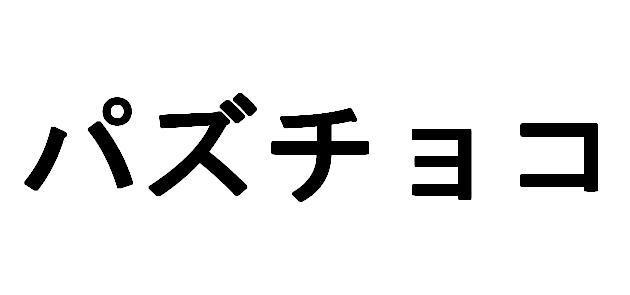 パズチョコ